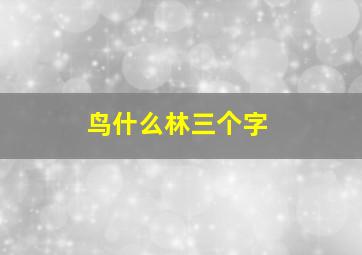 鸟什么林三个字